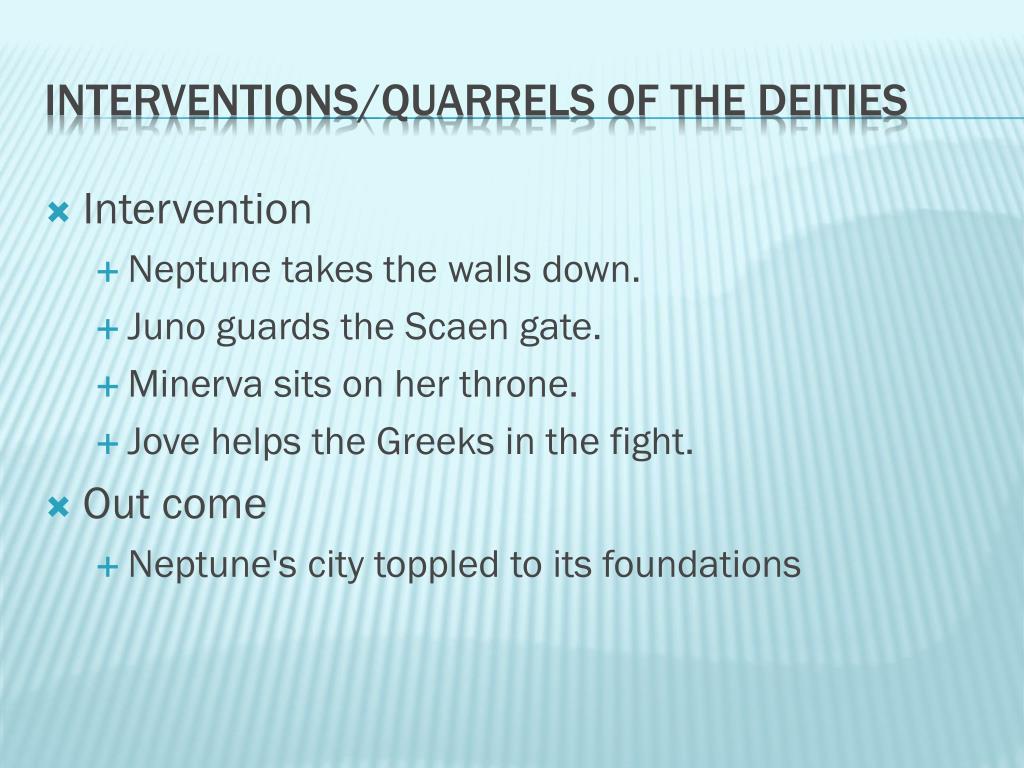 INTERVENTIONS/QUARRELS OF THE DEITIES

Intervention

Neptune takes the walls down.

Juno guards the Scaen gate.

Minerva sits on her throne.

Jove helps the Greeks in the fight.

Out come

Neptune's city toppled to its foundations